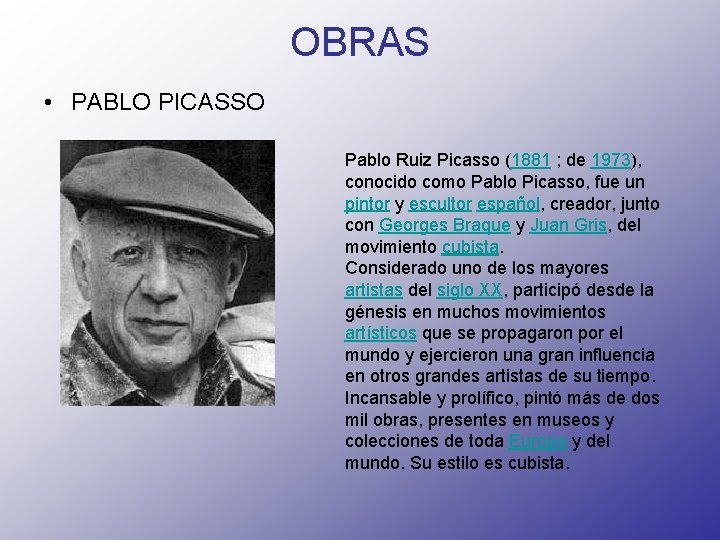 OBRAS

• PABLO PICASSO

Pablo Ruiz Picasso (1881 ; de 1973), conocido como Pablo Picasso, fue un pintor y escultor español, creador, junto con Georges Braque y Juan Gris, del movimiento cubista.
Considerado uno de los mayores artistas del siglo XX, participó desde la génesis en muchos movimientos artísticos que se propagaron por el mundo y ejercieron una gran influencia en otros grandes artistas de su tiempo. Incansable y prolífico, pintó más de dos mil obras, presentes en museos y colecciones de toda Europa y del mundo. Su estilo es cubista.